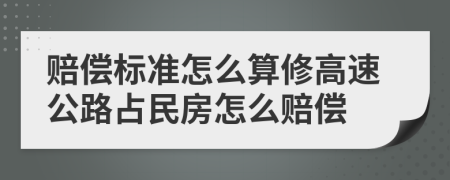 赔偿标准怎么算修高速公路占民房怎么赔偿